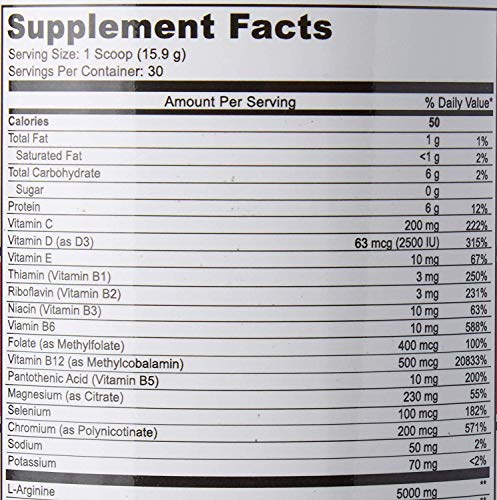 Supplement Facts
Serving Size: 1 Scoop (15.9 g)
Servings Per Container: 30

| Amount Per Serving | | % Daily Value* |
|---|---|---|
| Calories | 50 | |
| Total Fat | 1 g | 1% |
| Saturated Fat | <1 g | 2% |
| Total Carbohydrate | 6 g | 2% |
| Sugar | 0 g | |
| Protein | 6 g | 12% |
| Vitamin C | 200 mg | 222% |
| Vitamin D (as D3) | 63 mcg (2500 IU) | 315% |
| Vitamin E | 10 mg | 67% |
| Thiamin (Vitamin B1) | 3 mg | 250% |
| Riboflavin (Vitamin B2) | 3 mg | 231% |
| Niacin (Vitamin B3) | 10 mg | 63% |
| Viamin B6 | 10 mg | 588% |
| Folate (as Methylfolate) | 400 mcg | 100% |
| Vitamin B12 (as Methylcobalamin) | 500 mcg | 20833% |
| Pantothenic Acid (Vitamin B5) | 10 mg | 200% |
| Magnesium (as Citrate) | 230 mg | 55% |
| Selenium | 100 mcg | 182% |
| Chromium (as Polynicotinate) | 200 mcg | 571% |
| Sodium | 50 mg | 2% |
| Potassium | 70 mg | <2% |
| L-Arginine | 5000 mg | ** |